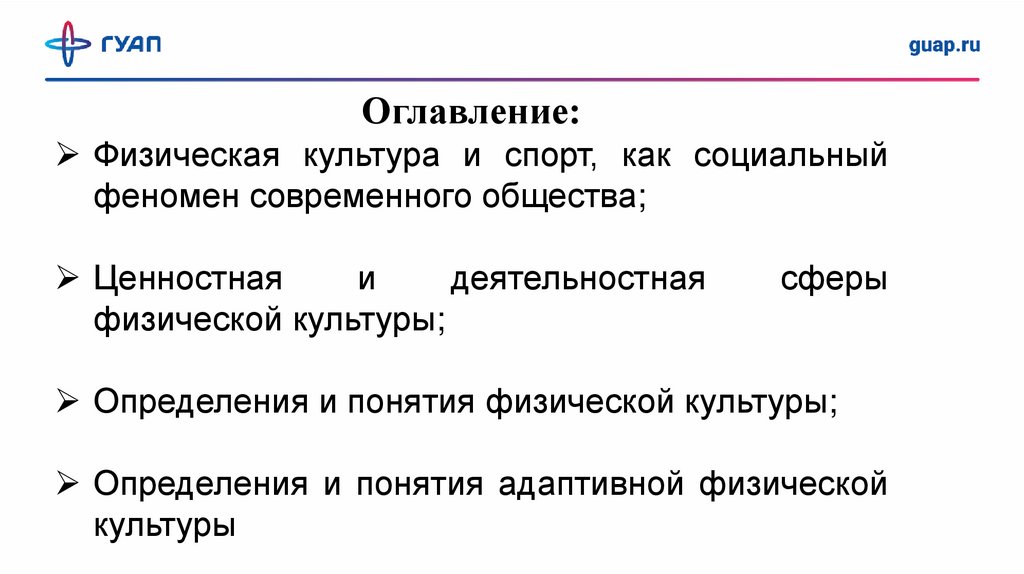 ГУАП

guap.ru

Оглавление:

➢ Физическая культура и спорт, как социальный феномен современного общества;

➢ Ценностная и деятельностная сферы физической культуры;

➢ Определения и понятия физической культуры;

➢ Определения и понятия адаптивной физической культуры